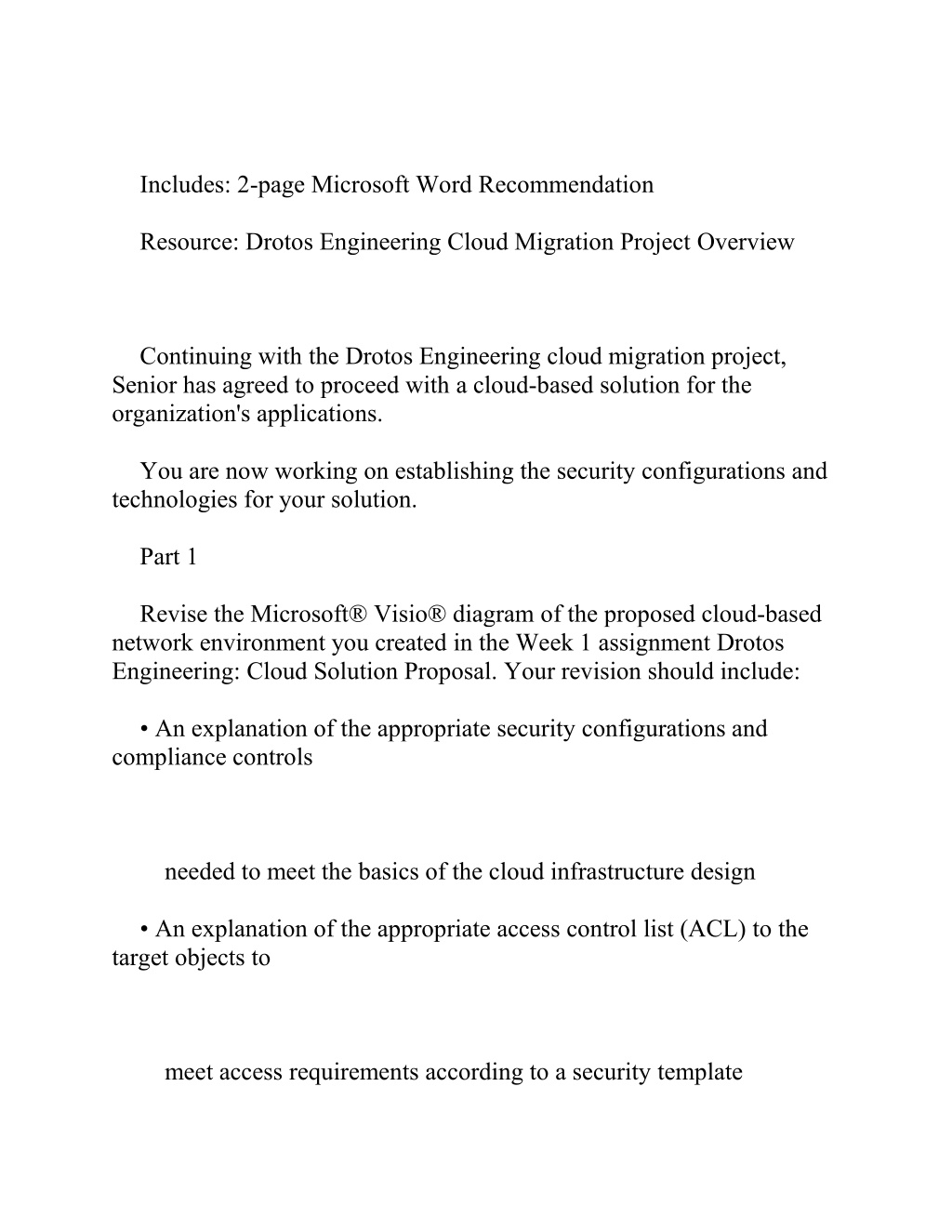 Includes: 2-page Microsoft Word Recommendation

Resource: Drotos Engineering Cloud Migration Project Overview

Continuing with the Drotos Engineering cloud migration project, Senior has agreed to proceed with a cloud-based solution for the organization's applications.

You are now working on establishing the security configurations and technologies for your solution.

Part 1

Revise the Microsoft® Visio® diagram of the proposed cloud-based network environment you created in the Week 1 assignment Drotos Engineering: Cloud Solution Proposal. Your revision should include:

• An explanation of the appropriate security configurations and compliance controls

needed to meet the basics of the cloud infrastructure design

• An explanation of the appropriate access control list (ACL) to the target objects to

meet access requirements according to a security template